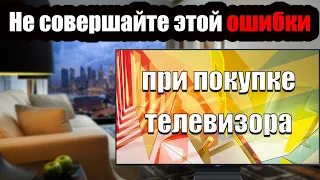 Не совершайте этой ошибки

при покупке телевизора